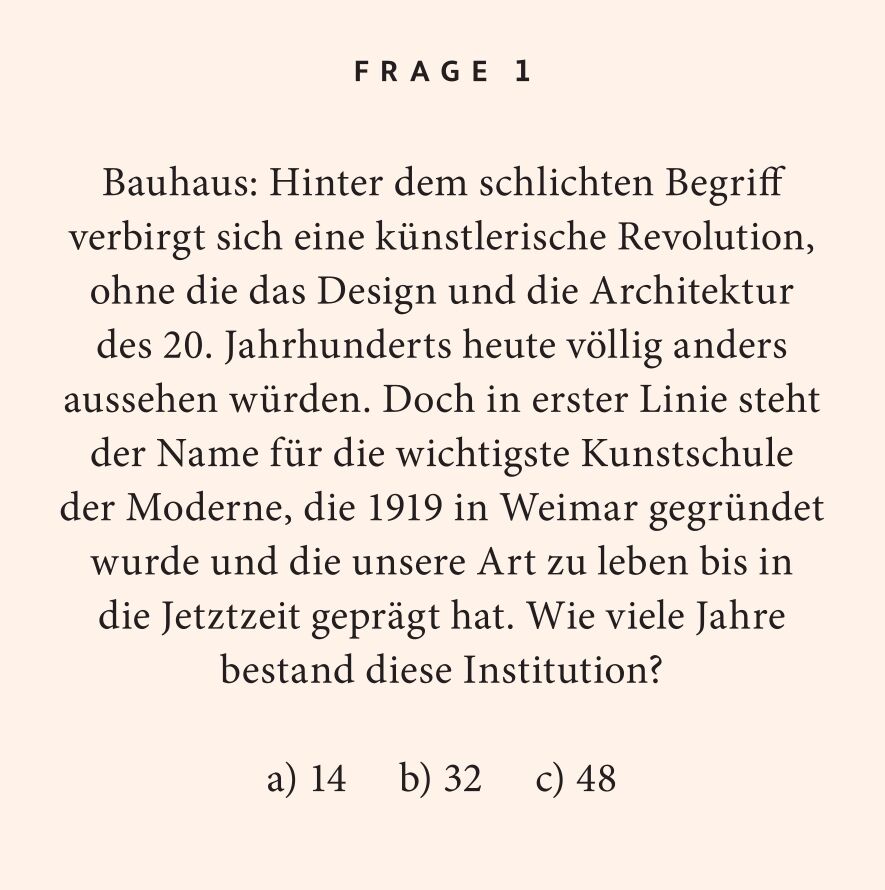 FRAGE 1

Bauhaus: Hinter dem schlichten Begriff verbirgt sich eine künstlerische Revolution, ohne die das Design und die Architektur des 20. Jahrhunderts heute völlig anders aussehen würden. Doch in erster Linie steht der Name für die wichtigste Kunstschule der Moderne, die 1919 in Weimar gegründet wurde und die unsere Art zu leben bis in die Jetztzeit geprägt hat. Wie viele Jahre bestand diese Institution?

a) 14 b) 32 c) 48